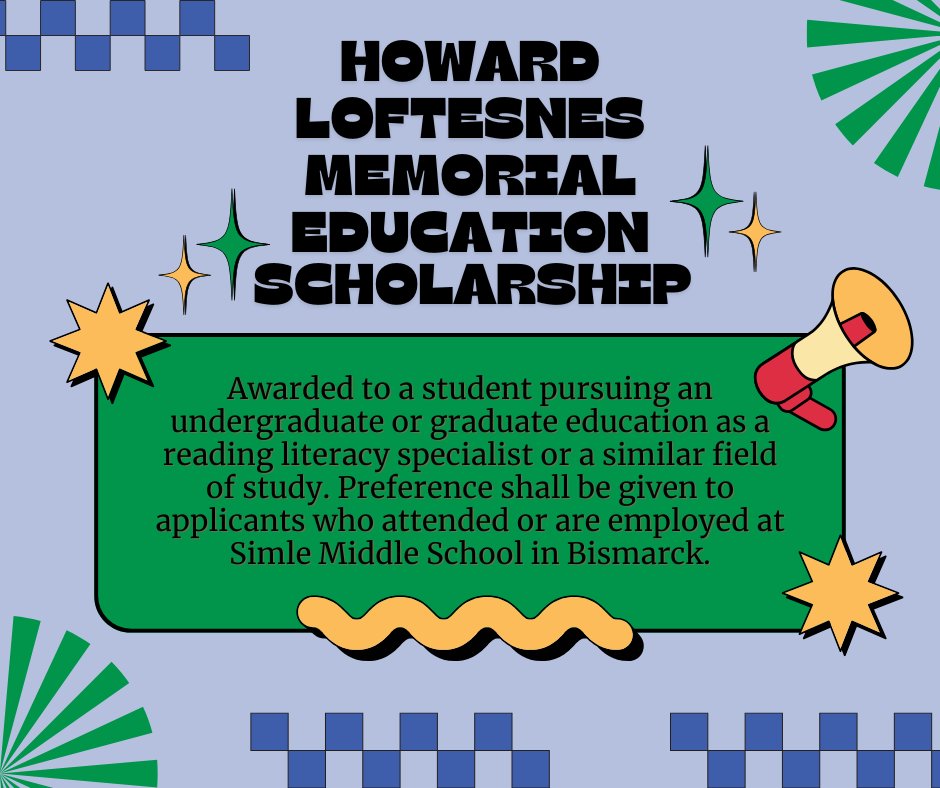 HOWARD LOFTESNES MEMORIAL EDUCATION SCHOLARSHIP

Awarded to a student pursuing an undergraduate or graduate education as a reading literacy specialist or a similar field of study. Preference shall be given to applicants who attended or are employed at Simle Middle School in Bismarck.